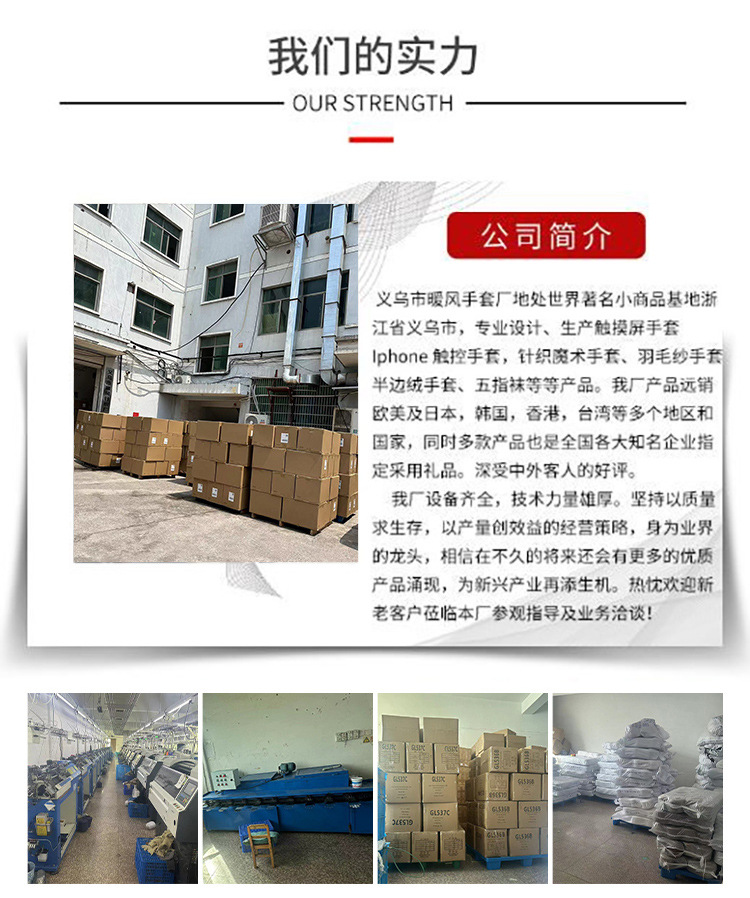 我们的实力

OUR STRENGTH

公司简介

义乌市暖风手套厂地处世界著名小商品基地浙江省义乌市，专业设计、生产触摸屏手套Iphone触控手套，针织魔术手套、羽毛纱手套半边绒手套、五指袜等等产品。我厂产品远销欧美及日本，韩国，香港，台湾等多个地区和国家，同时多款产品也是全国各大知名企业指定采用礼品。深受中外客人的好评。

我厂设备齐全，技术力量雄厚。坚持以质量求生存，以产量创效益的经营策略，身为业界的龙头，相信在不久的将来还会有更多的优质产品涌现，为新兴产业再添生机。热忱欢迎新老客户莅临本厂参观指导及业务洽谈！